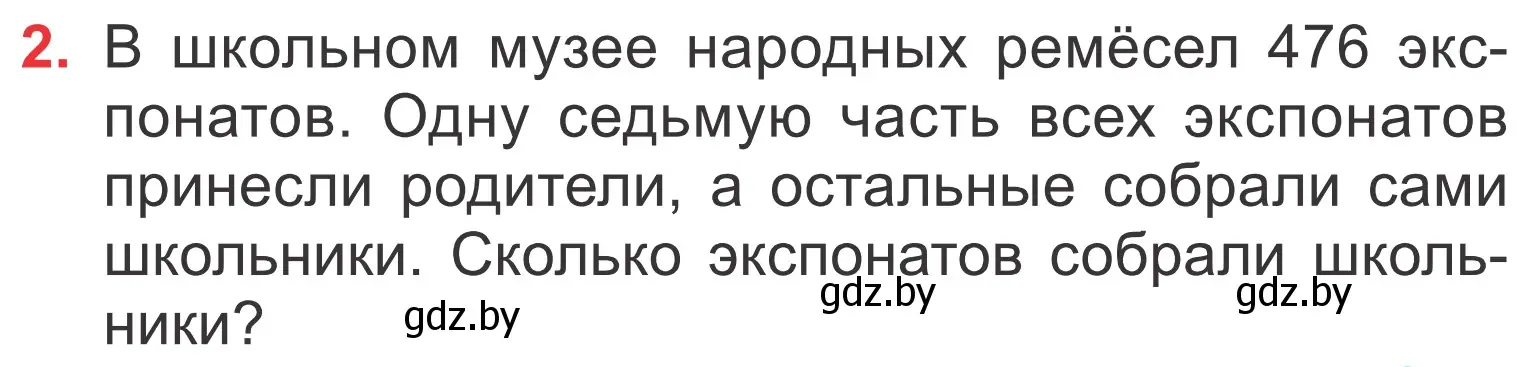 2. В школьном музее народных ремёсел 476 экспонатов. Одну седьмую часть всех экспонатов принесли родители, а остальные собрали сами школьники. Сколько экспонатов собрали школьники?

gdz.by gdz.by gdz.by